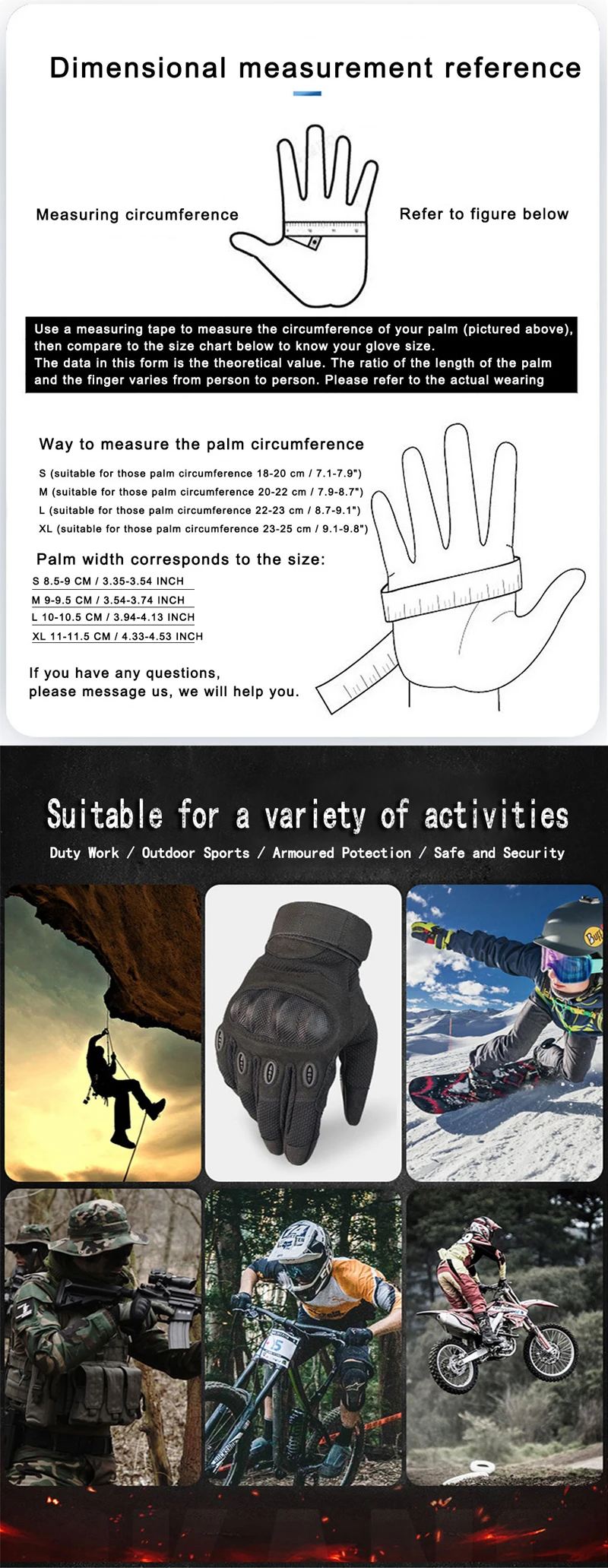 Dimensional measurement reference

Measuring circumference

Refer to figure below

Use a measuring tape to measure the circumference of your palm (pictured above), then compare to the size chart below to know your glove size.
The data in this form is the theoretical value. The ratio of the length of the palm and the finger varies from person to person. Please refer to the actual wearing

Way to measure the palm circumference

S (suitable for those palm circumference 18-20 cm / 7.1-7.9")
M (suitable for those palm circumference 20-22 cm / 7.9-8.7")
L (suitable for those palm circumference 22-23 cm / 8.7-9.1")
XL (suitable for those palm circumference 23-25 cm / 9.1-9.8")

Palm width corresponds to the size:
S 8.5-9 CM / 3.35-3.54 INCH
M 9-9.5 CM / 3.54-3.74 INCH
L 10-10.5 CM / 3.94-4.13 INCH
XL 11-11.5 CM / 4.33-4.53 INCH

If you have any questions,
please message us, we will help you.

Suitable for a variety of activities

Duty Work / Outdoor Sports / Armoured Potection / Safe and Security